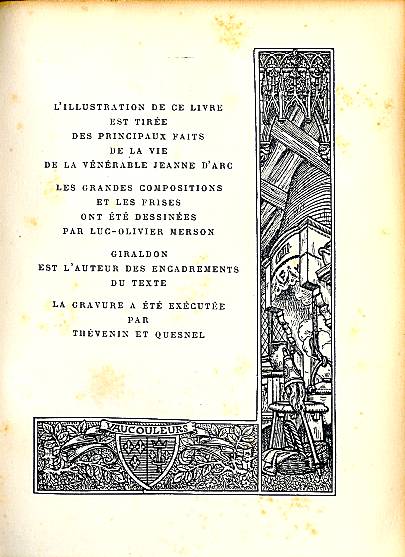 L'ILLUSTRATION DE CE LIVRE
EST TIRÉE
DES PRINCIPAUX FAITS
DE LA VIE
DE LA VÉNÉRABLE JEANNE D'ARC

LES GRANDES COMPOSITIONS
ET LES FRISES
ONT ÉTÉ DESSINÉES
PAR LUC-OLIVIER MERSON

GIRALDON
EST L'AUTEUR DES ENCADREMENTS
DU TEXTE

LA GRAVURE A ÉTÉ EXÉCUTÉE
PAR
THÉVENIN ET QUESNEL

VAUCOULEURS